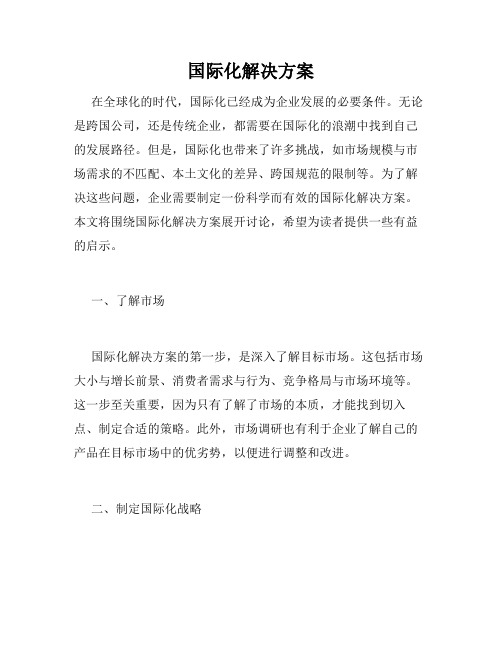 国际化解决方案

在全球化的时代，国际化已经成为企业发展的必要条件。无论是跨国公司，还是传统企业，都需要在国际化的浪潮中找到自己的发展路径。但是，国际化也带来了许多挑战，如市场规模与市场需求的不匹配、本土文化的差异、跨国规范的限制等。为了解决这些问题，企业需要制定一份科学而有效的国际化解决方案。本文将围绕国际化解决方案展开讨论，希望为读者提供一些有益的启示。

一、了解市场

国际化解决方案的第一步，是深入了解目标市场。这包括市场大小与增长前景、消费者需求与行为、竞争格局与市场环境等。这一步至关重要，因为只有了解了市场的本质，才能找到切入点、制定合适的策略。此外，市场调研也有利于企业了解自己的产品在目标市场中的优劣势，以便进行调整和改进。

二、制定国际化战略